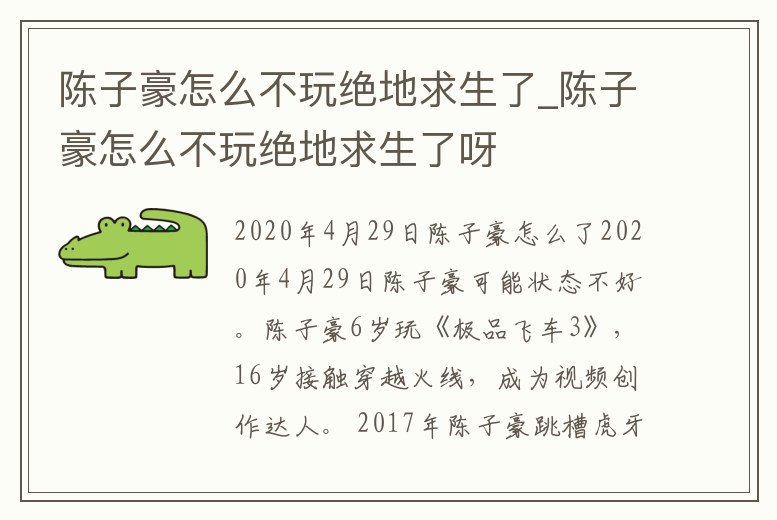 陈子豪怎么不玩绝地求生了_陈子豪怎么不玩绝地求生了呀

2020年4月29日陈子豪怎么了2020年4月29日陈子豪可能状态不好。陈子豪6岁玩《极品飞车3》，16岁接触穿越火线，成为视频创作达人。2017年陈子豪跳槽虎牙